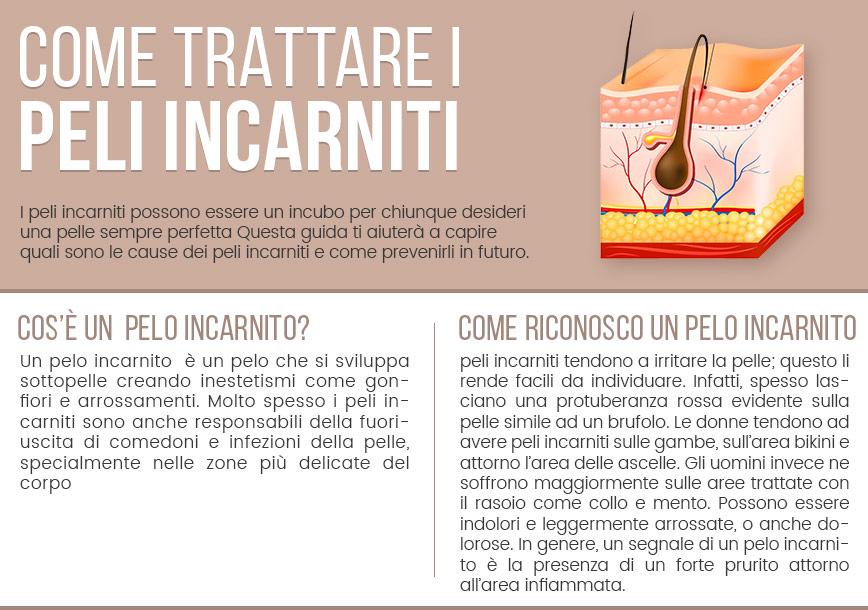 COME TRATTARE I
PELI INCARNITI

I peli incarniti possono essere un incubo per chiunque desideri una pelle sempre perfetta Questa guida ti aiuterà a capire quali sono le cause dei peli incarniti e come prevenirli in futuro.

COS'È UN PELO INCARNITO?

Un pelo incarnito è un pelo che si sviluppa sottopelle creando inestetismi come gonfiori e arrossamenti. Molto spesso i peli incarniti sono anche responsabili della fuoriuscita di comedoni e infezioni della pelle, specialmente nelle zone più delicate del corpo

COME RICONOSCO UN PELO INCARNITO

peli incarniti tendono a irritare la pelle; questo li rende facili da individuare. Infatti, spesso lasciano una protuberanza rossa evidente sulla pelle simile ad un brufolo. Le donne tendono ad avere peli incarniti sulle gambe, sull'area bikini e attorno l'area delle ascelle. Gli uomini invece ne soffrono maggiormente sulle aree trattate con il rasoio come collo e mento. Possono essere indolori e leggermente arrossate, o anche dolorose. In genere, un segnale di un pelo incarnito è la presenza di un forte prurito attorno all'area infiammata.